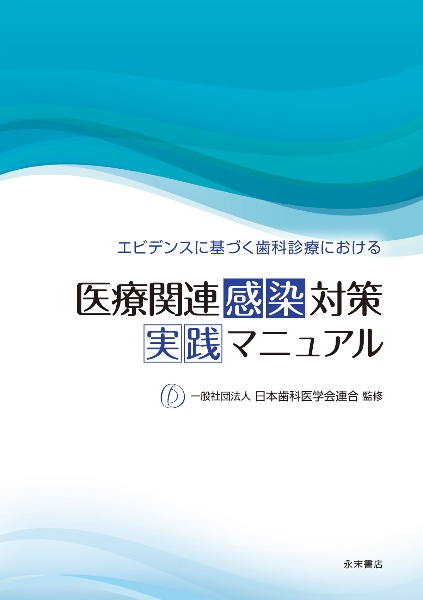 エビデンスに基づく歯科診療における

医療関連感染対策
実践マニュアル

一般社団法人 日本歯科医学会連合 監修

永末書店